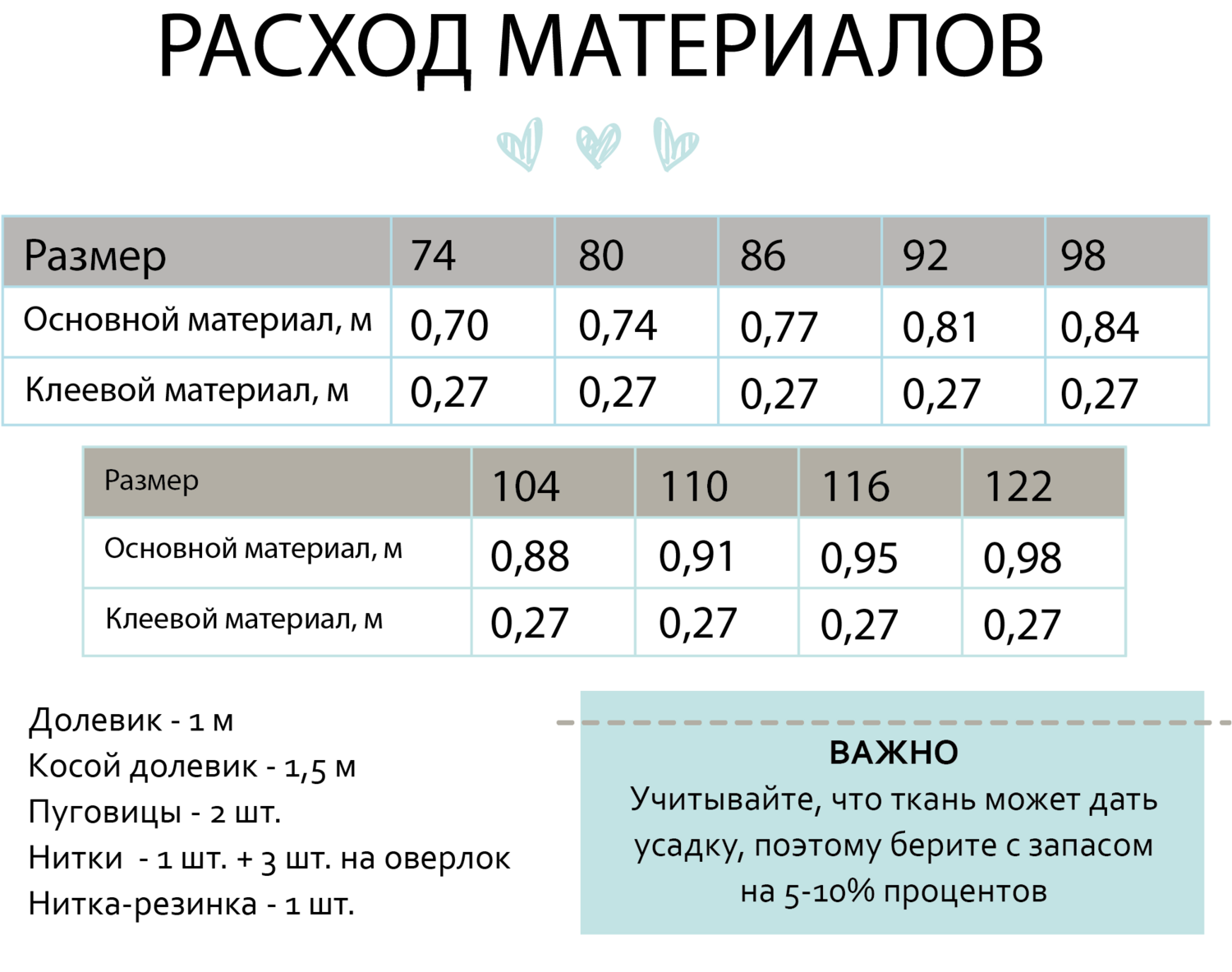 РАСХОД МАТЕРИАЛОВ

| Размер | 74 | 80 | 86 | 92 | 98 |
|---|---|---|---|---|---|
| Основной материал, м | 0,70 | 0,74 | 0,77 | 0,81 | 0,84 |
| Клеевой материал, м | 0,27 | 0,27 | 0,27 | 0,27 | 0,27 |

| Размер | 104 | 110 | 116 | 122 |
|---|---|---|---|---|
| Основной материал, м | 0,88 | 0,91 | 0,95 | 0,98 |
| Клеевой материал, м | 0,27 | 0,27 | 0,27 | 0,27 |

Долевик - 1 м
Косой долевик - 1,5 м
Пуговицы - 2 шт.
Нитки - 1 шт. + 3 шт. на оверлок
Нитка-резинка - 1 шт.

ВАЖНО
Учитывайте, что ткань может дать усадку, поэтому берите с запасом на 5-10% процентов